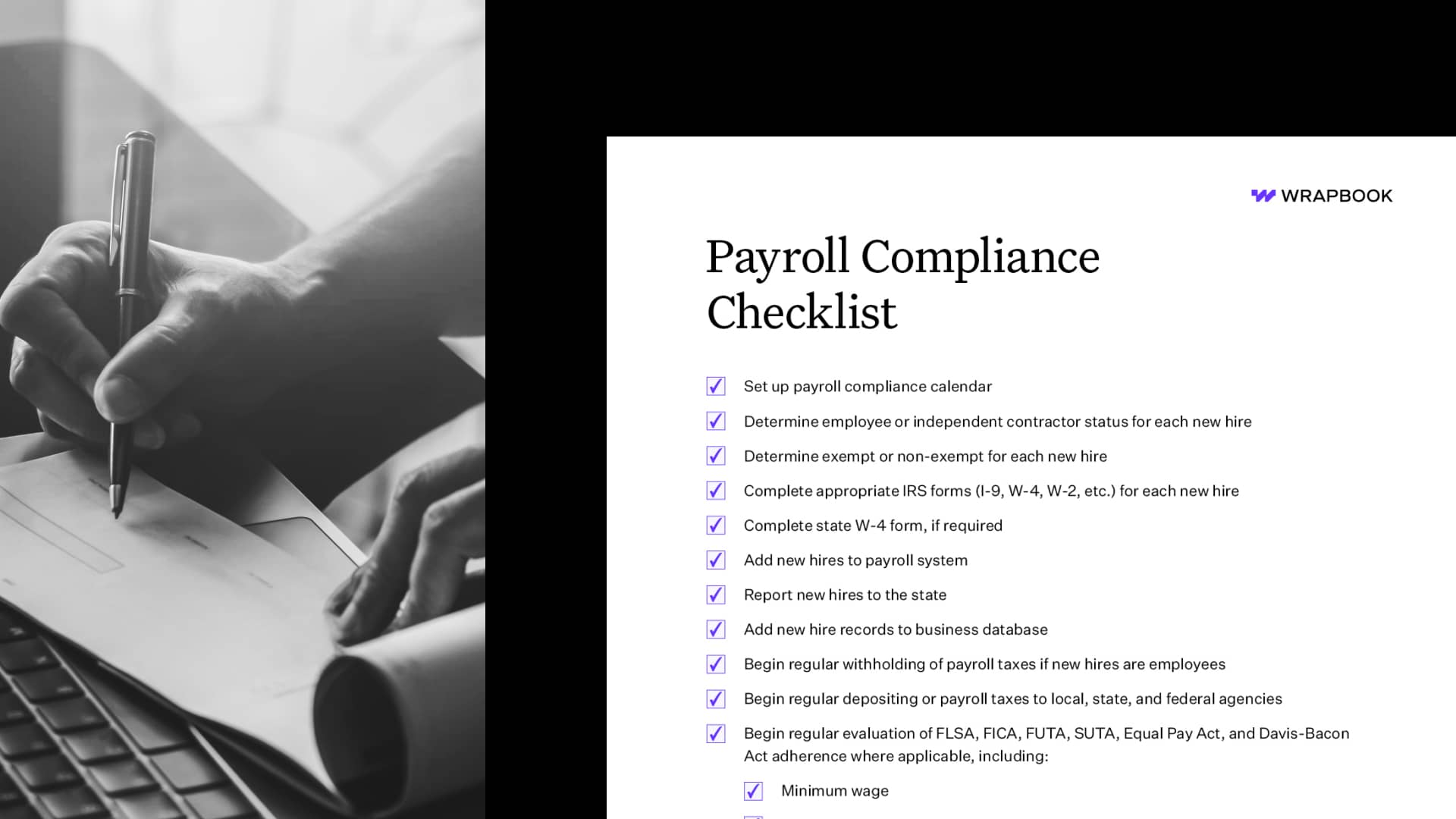 WRAPBOOK

Payroll Compliance Checklist

Set up payroll compliance calendar

Determine employee or independent contractor status for each new hire

Determine exempt or non-exempt for each new hire

Complete appropriate IRS forms (I-9, W-4, W-2, etc.) for each new hire

Complete state W-4 form, if required

Add new hires to payroll system

Report new hires to the state

Add new hire records to business database

Begin regular withholding of payroll taxes if new hires are employees

Begin regular depositing or payroll taxes to local, state, and federal agencies

Begin regular evaluation of FLSA, FICA, FUTA, SUTA, Equal Pay Act, and Davis-Bacon Act adherence where applicable, including:

Minimum wage